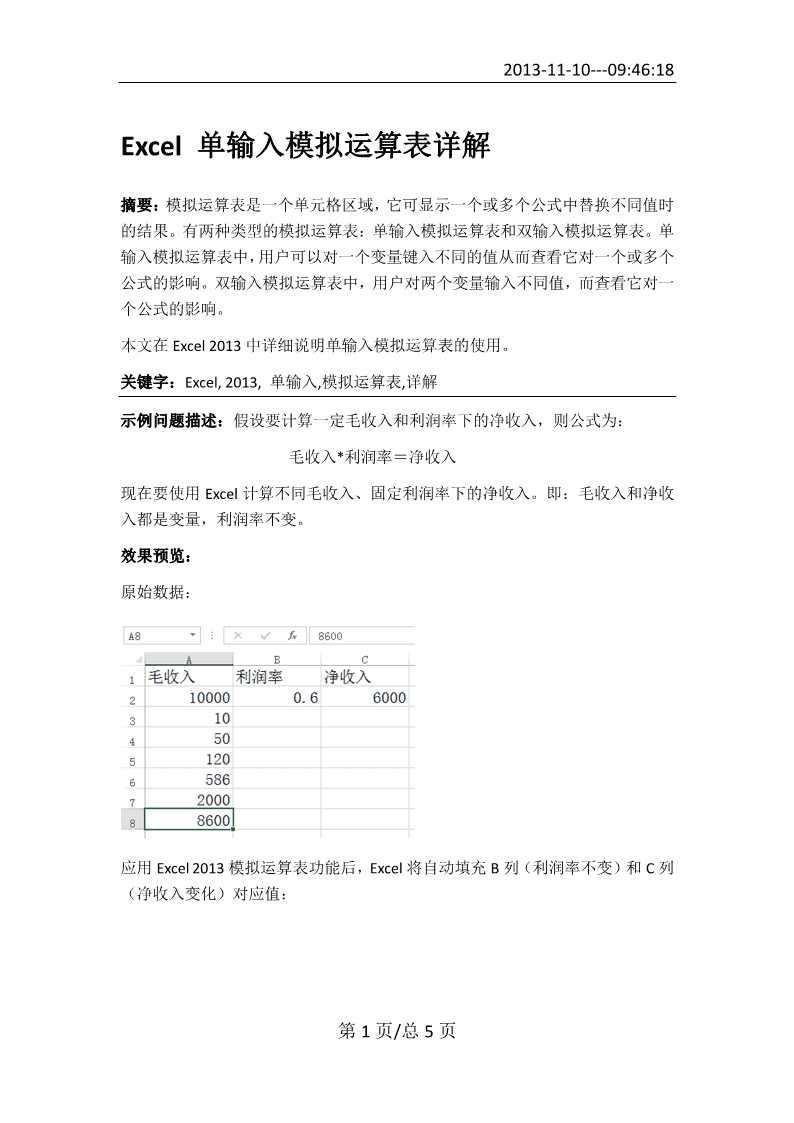 2013-11-10---09:46:18

Excel 单输入模拟运算表详解

摘要：模拟运算表是一个单元格区域，它可显示一个或多个公式中替换不同值时的结果。有两种类型的模拟运算表：单输入模拟运算表和双输入模拟运算表。单输入模拟运算表中，用户可以对一个变量键入不同的值从而查看它对一个或多个公式的影响。双输入模拟运算表中，用户对两个变量输入不同值，而查看它对一个公式的影响。

本文在 Excel 2013 中详细说明单输入模拟运算表的使用。

关键字：Excel, 2013, 单输入,模拟运算表,详解

示例问题描述：假设要计算一定毛收入和利润率下的净收入，则公式为：

毛收入*利润率＝净收入

现在要使用 Excel 计算不同毛收入、固定利润率下的净收入。即：毛收入和净收入都是变量，利润率不变。

效果预览：

原始数据：

A8 fx 8600

| | A | B | C |
|---|---|---|---|
| 1 | 毛收入 | 利润率 | 净收入 |
| 2 | 10000 | 0.6 | 6000 |
| 3 | 10 | | |
| 4 | 50 | | |
| 5 | 120 | | |
| 6 | 586 | | |
| 7 | 2000 | | |
| 8 | 8600 | | |

应用 Excel 2013 模拟运算表功能后，Excel 将自动填充 B 列（利润率不变）和 C 列（净收入变化）对应值：

第 1 页/总 5 页